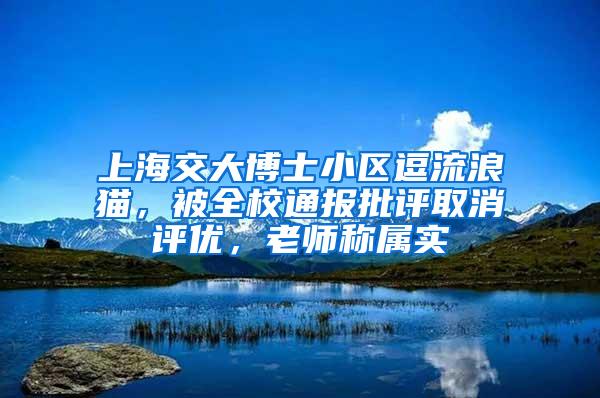 上海交大博士小区逗流浪猫，被全校通报批评取消评优，老师称属实